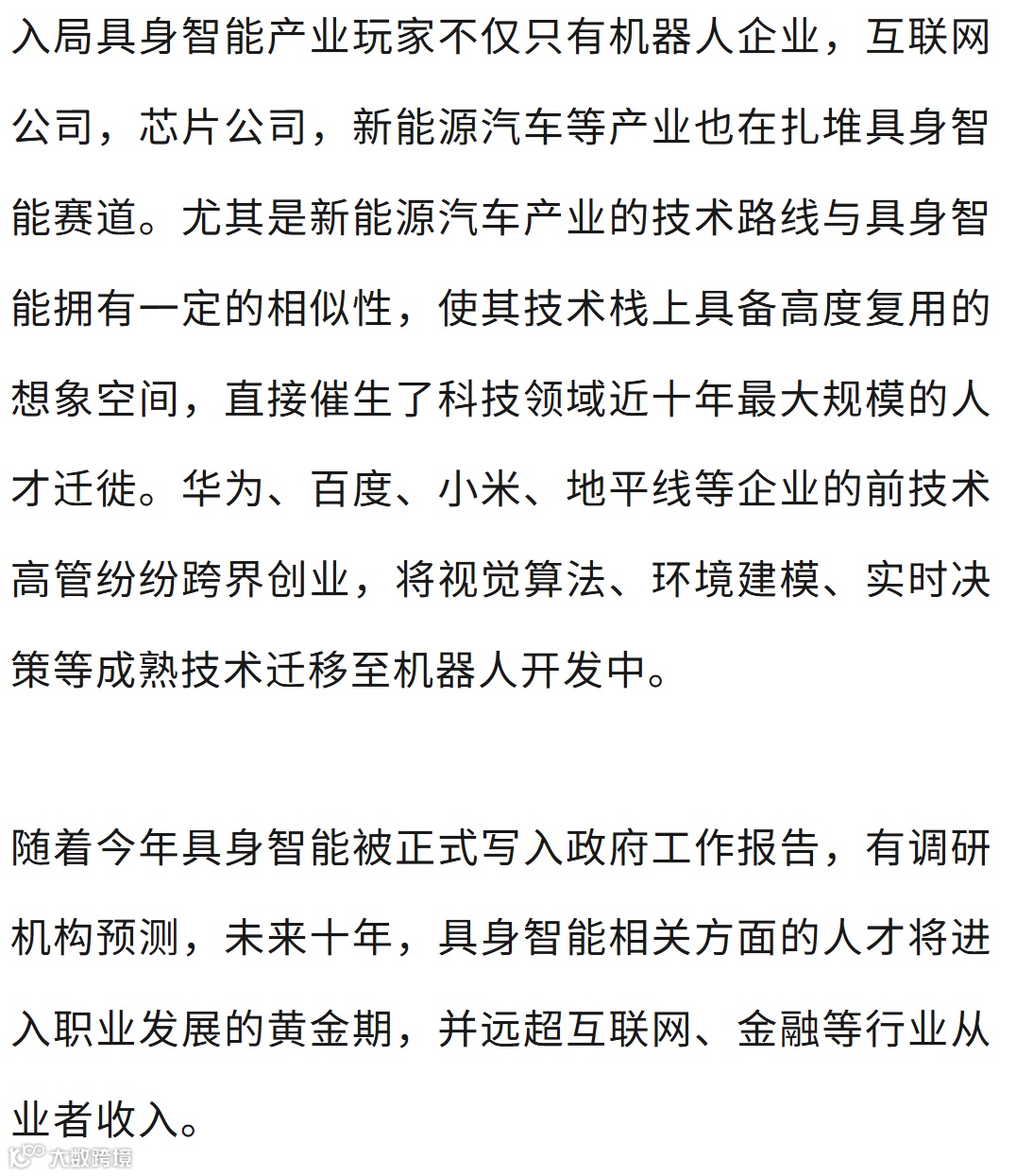 入局具身智能产业玩家不仅只有机器人企业，互联网公司，芯片公司，新能源汽车等产业也在扎堆具身智能赛道。尤其是新能源汽车产业的技术路线与具身智能拥有一定的相似性，使其技术栈上具备高度复用的想象空间，直接催生了科技领域近十年最大规模的人才迁徙。华为、百度、小米、地平线等企业的前技术高管纷纷跨界创业，将视觉算法、环境建模、实时决策等成熟技术迁移至机器人开发中。

随着今年具身智能被正式写入政府工作报告，有调研机构预测，未来十年，具身智能相关方面的人才将进入职业发展的黄金期，并远超互联网、金融等行业从业者收入。

大数跨境